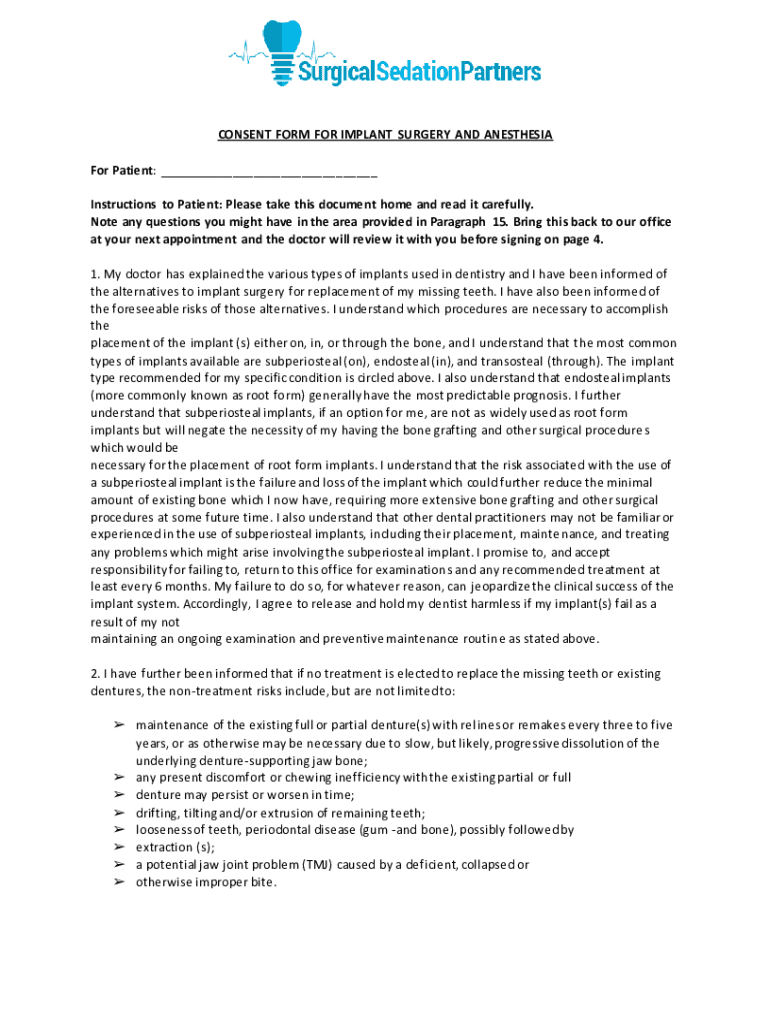 SurgicalSedationPartners

CONSENT FORM FOR IMPLANT SURGERY AND ANESTHESIA

For Patient: ______________________________

Instructions to Patient: Please take this document home and read it carefully. Note any questions you might have in the area provided in Paragraph 15. Bring this back to our office at your next appointment and the doctor will review it with you before signing on page 4.

1. My doctor has explained the various types of implants used in dentistry and I have been informed of the alternatives to implant surgery for replacement of my missing teeth. I have also been informed of the foreseeable risks of those alternatives. I understand which procedures are necessary to accomplish the
placement of the implant (s) either on, in, or through the bone, and I understand that the most common types of implants available are subperiosteal (on), endosteal (in), and transosteal (through). The implant type recommended for my specific condition is circled above. I also understand that endosteal implants (more commonly known as root form) generally have the most predictable prognosis. I further understand that subperiosteal implants, if an option for me, are not as widely used as root form implants but will negate the necessity of my having the bone grafting and other surgical procedures which would be
necessary for the placement of root form implants. I understand that the risk associated with the use of a subperiosteal implant is the failure and loss of the implant which could further reduce the minimal amount of existing bone which I now have, requiring more extensive bone grafting and other surgical procedures at some future time. I also understand that other dental practitioners may not be familiar or experienced in the use of subperiosteal implants, including their placement, maintenance, and treating any problems which might arise involving the subperiosteal implant. I promise to, and accept responsibility for failing to, return to this office for examinations and any recommended treatment at least every 6 months. My failure to do so, for whatever reason, can jeopardize the clinical success of the implant system. Accordingly, I agree to release and hold my dentist harmless if my implant(s) fail as a result of my not
maintaining an ongoing examination and preventive maintenance routine as stated above.

2. I have further been informed that if no treatment is elected to replace the missing teeth or existing dentures, the non-treatment risks include, but are not limited to:

➢ maintenance of the existing full or partial denture(s) with relines or remakes every three to five years, or as otherwise may be necessary due to slow, but likely, progressive dissolution of the underlying denture-supporting jaw bone;
➢ any present discomfort or chewing inefficiency with the existing partial or full
➢ denture may persist or worsen in time;
➢ drifting, tilting and/or extrusion of remaining teeth;
➢ looseness of teeth, periodontal disease (gum -and bone), possibly followed by
➢ extraction (s);
➢ a potential jaw joint problem (TMJ) caused by a deficient, collapsed or
➢ otherwise improper bite.